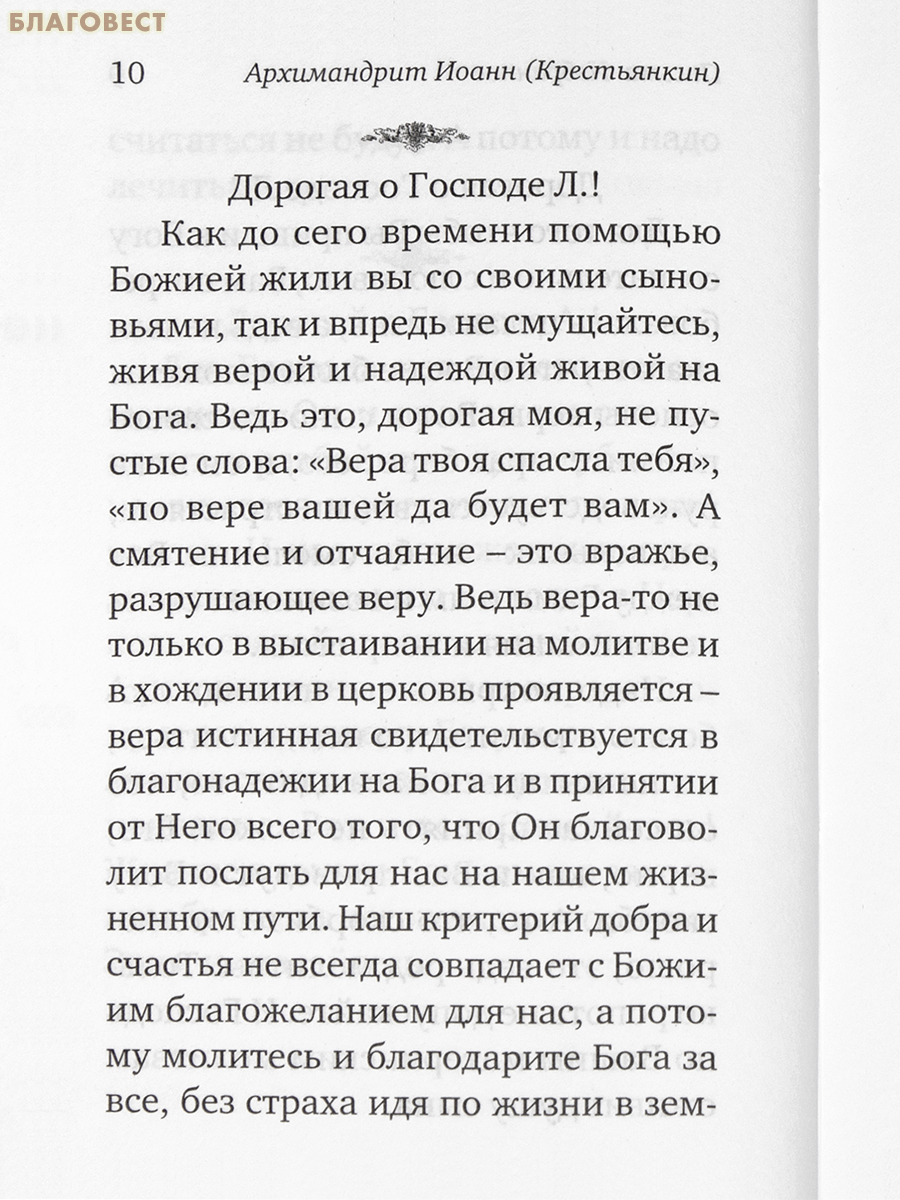 БЛАГОВЕСТ

10 Архимандрит Иоанн (Крестьянкин)

Дорогая о Господе Л.!

Как до сего времени помощью Божией жили вы со своими сыновьями, так и впредь не смущайтесь, живя верой и надеждой живой на Бога. Ведь это, дорогая моя, не пустые слова: «Вера твоя спасла тебя», «по вере вашей да будет вам». А смятение и отчаяние – это вражье, разрушающее веру. Ведь вера-то не только в выстаивании на молитве и в хождении в церковь проявляется – вера истинная свидетельствуется в благонадежии на Бога и в принятии от Него всего того, что Он благоволит послать для нас на нашем жизненном пути. Наш критерий добра и счастья не всегда совпадает с Божиим благожеланием для нас, а потому молитесь и благодарите Бога за все, без страха идя по жизни в зем-